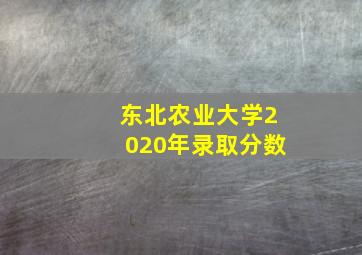 东北农业大学2020年录取分数